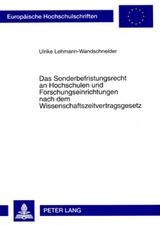 Europäische Hochschulschriften

Ulrike Lehmann-Wandschneider

Das Sonderbefristungsrecht an Hochschulen und Forschungseinrichtungen nach dem Wissenschaftszeitvertragsgesetz

PETER LANG